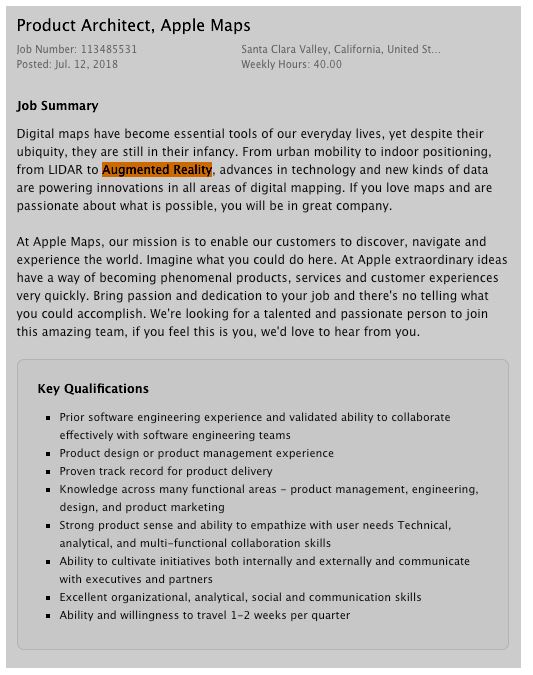 Product Architect, Apple Maps

Job Number: 113485531
Posted: Jul. 12, 2018

Santa Clara Valley, California, United St...
Weekly Hours: 40.00

Job Summary

Digital maps have become essential tools of our everyday lives, yet despite their ubiquity, they are still in their infancy. From urban mobility to indoor positioning, from LIDAR to Augmented Reality, advances in technology and new kinds of data are powering innovations in all areas of digital mapping. If you love maps and are passionate about what is possible, you will be in great company.

At Apple Maps, our mission is to enable our customers to discover, navigate and experience the world. Imagine what you could do here. At Apple extraordinary ideas have a way of becoming phenomenal products, services and customer experiences very quickly. Bring passion and dedication to your job and there's no telling what you could accomplish. We're looking for a talented and passionate person to join this amazing team, if you feel this is you, we'd love to hear from you.

Key Qualifications

- Prior software engineering experience and validated ability to collaborate effectively with software engineering teams
- Product design or product management experience
- Proven track record for product delivery
- Knowledge across many functional areas – product management, engineering, design, and product marketing
- Strong product sense and ability to empathize with user needs Technical, analytical, and multi-functional collaboration skills
- Ability to cultivate initiatives both internally and externally and communicate with executives and partners
- Excellent organizational, analytical, social and communication skills
- Ability and willingness to travel 1-2 weeks per quarter